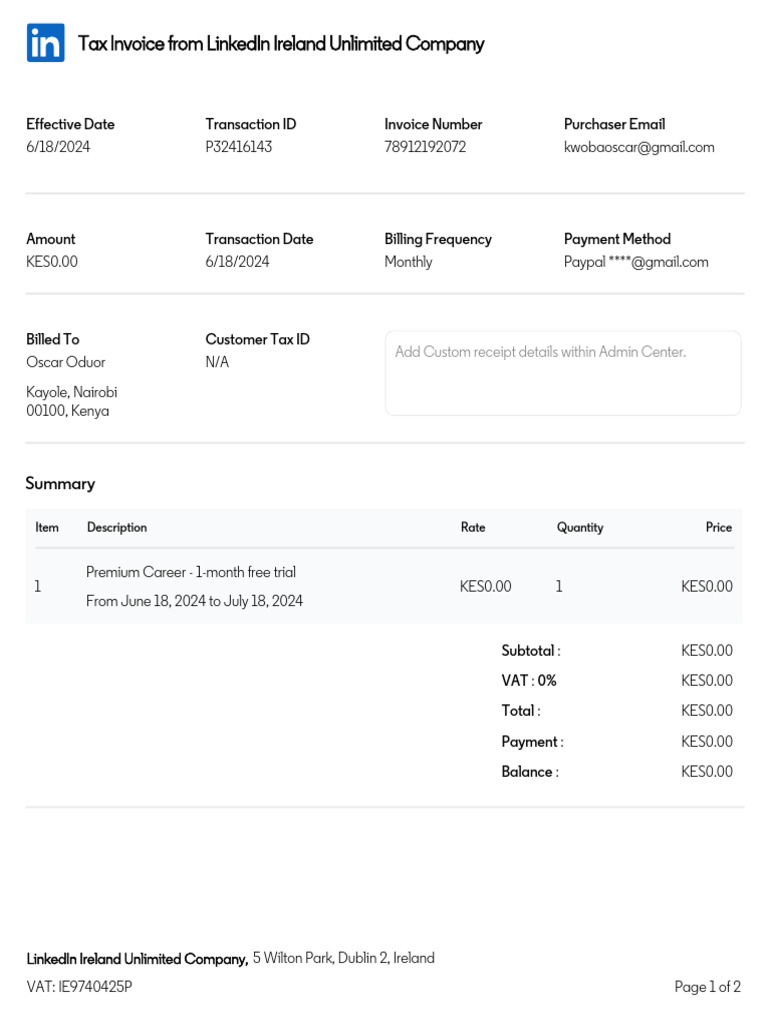 in

Tax Invoice from LinkedIn Ireland Unlimited Company

Effective Date
6/18/2024

Transaction ID
P32416143

Invoice Number
78912192072

Purchaser Email
kwobaoscar@gmail.com

Amount
KES0.00

Transaction Date
6/18/2024

Billing Frequency
Monthly

Payment Method
Paypal ****@gmail.com

Billed To
Oscar Oduor
Kayole, Nairobi
00100, Kenya

Customer Tax ID
N/A

Add Custom receipt details within Admin Center.

Summary

| Item | Description | Rate | Quantity | Price |
|---|---|---|---|---|
| 1 | Premium Career - 1-month free trial From June 18, 2024 to July 18, 2024 | KES0.00 | 1 | KES0.00 |

Subtotal : KES0.00
VAT : 0% KES0.00
Total : KES0.00
Payment : KES0.00
Balance : KES0.00

LinkedIn Ireland Unlimited Company, 5 Wilton Park, Dublin 2, Ireland
VAT: IE9740425P

Page 1 of 2